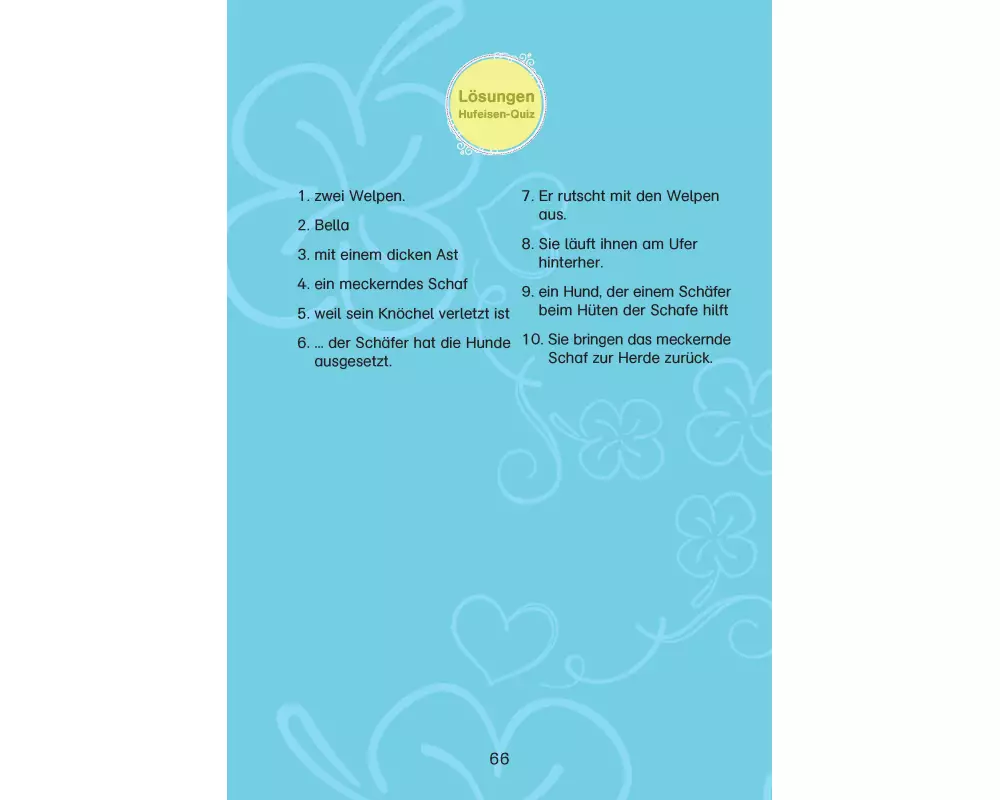 Lösungen
Hufeisen-Quiz

1. zwei Welpen.

2. Bella

3. mit einem dicken Ast

4. ein meckerndes Schaf

5. weil sein Knöchel verletzt ist

6. ... der Schäfer hat die Hunde ausgesetzt.

7. Er rutscht mit den Welpen aus.

8. Sie läuft ihnen am Ufer hinterher.

9. ein Hund, der einem Schäfer beim Hüten der Schafe hilft

10. Sie bringen das meckernde Schaf zur Herde zurück.

66